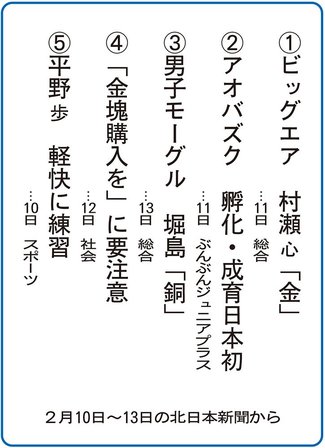 ①ビッグエア　村瀬心「金」
…11日　総合

②アオバズク　孵化・成育日本初
…11日　ぶんぶんジュニアプラス

③男子モーグル　堀島「銅」
…13日　総合

④「金塊購入を」に要注意
…12日　社会

⑤平野歩　軽快に練習
…10日　スポーツ

2月10日～13日の北日本新聞から